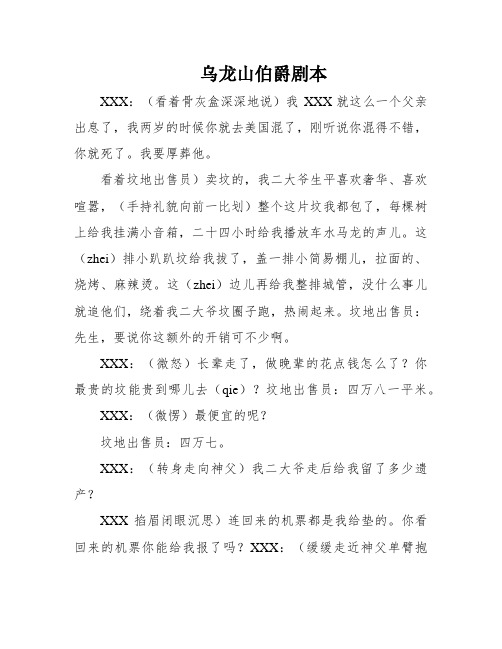 乌龙山伯爵剧本

XXX：（看着骨灰盒深深地说）我 XXX 就这么一个父亲出息了，我两岁的时候你就去美国混了，刚听说你混得不错，你就死了。我要厚葬他。

看着坟地出售员）卖坟的，我二大爷生平喜欢奢华、喜欢喧嚣，（手持礼貌向前一比划）整个这片坟我都包了，每棵树上给我挂满小音箱，二十四小时给我播放车水马龙的声儿。这（zhei）排小趴趴坟给我拔了，盖一排小简易棚儿，拉面的、烧烤、麻辣烫。这（zhei）边儿再给我整排城管，没什么事儿就追他们，绕着我二大爷坟圈子跑，热闹起来。坟地出售员：先生，要说你这额外的开销可不少啊。

XXX：（微怒）长辈走了，做晚辈的花点钱怎么了？你最贵的坟能贵到哪儿去（qie）？坟地出售员：四万八一平米。

XXX：（微愣）最便宜的呢？

坟地出售员：四万七。

XXX：（转身走向神父）我二大爷走后给我留了多少遗产？

XXX 掐眉闭眼沉思）连回来的机票都是我给垫的。你看回来的机票你能给我报了吗？XXX：（缓缓走近神父单臂抱